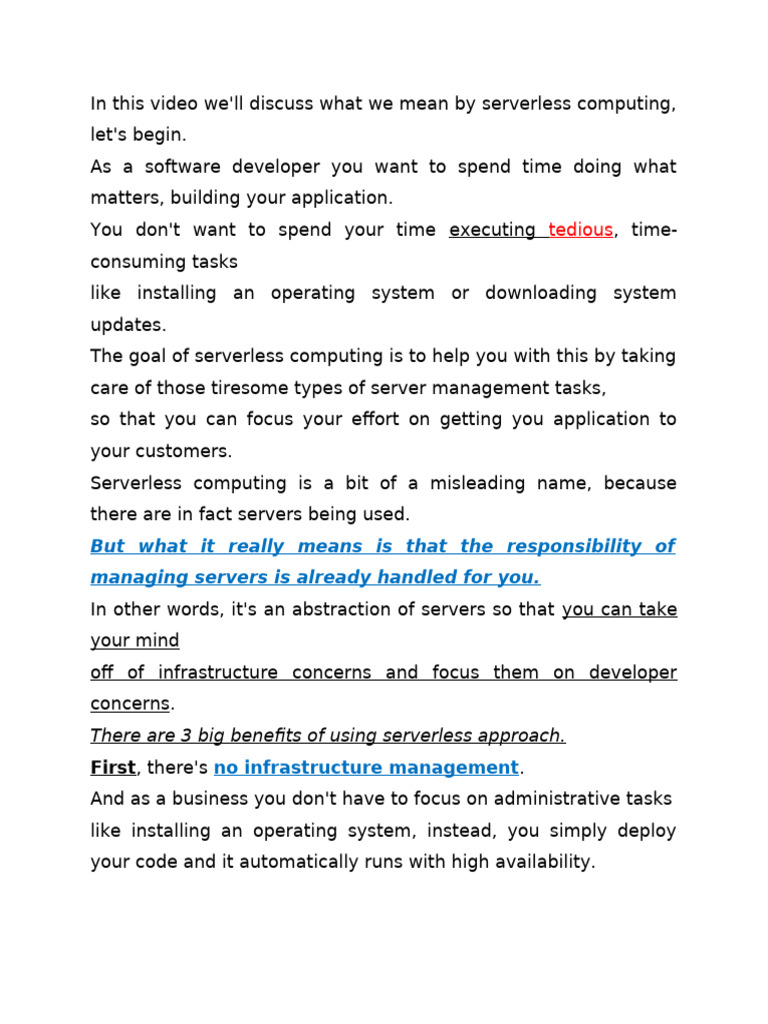 In this video we'll discuss what we mean by serverless computing, let's begin.
As a software developer you want to spend time doing what matters, building your application.
You don't want to spend your time executing tedious, time-consuming tasks
like installing an operating system or downloading system updates.
The goal of serverless computing is to help you with this by taking care of those tiresome types of server management tasks,
so that you can focus your effort on getting you application to your customers.
Serverless computing is a bit of a misleading name, because there are in fact servers being used.
But what it really means is that the responsibility of managing servers is already handled for you.
In other words, it's an abstraction of servers so that you can take your mind
off of infrastructure concerns and focus them on developer concerns.
There are 3 big benefits of using serverless approach.
First, there's no infrastructure management.
And as a business you don't have to focus on administrative tasks like installing an operating system, instead, you simply deploy your code and it automatically runs with high availability.